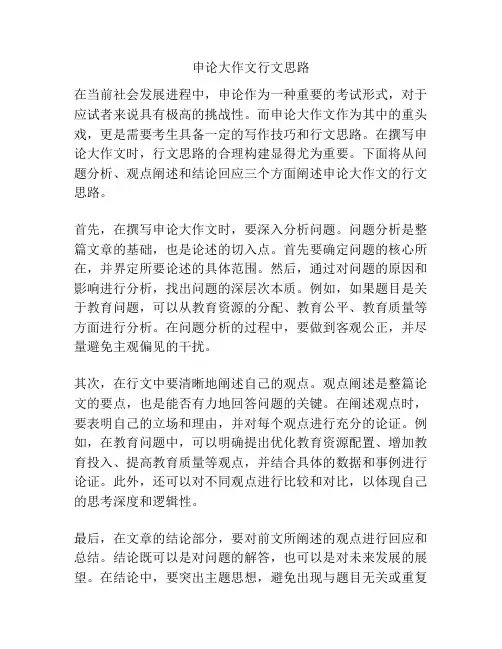 申论大作文行文思路

在当前社会发展进程中，申论作为一种重要的考试形式，对于应试者来说具有极高的挑战性。而申论大作文作为其中的重头戏，更是需要考生具备一定的写作技巧和行文思路。在撰写申论大作文时，行文思路的合理构建显得尤为重要。下面将从问题分析、观点阐述和结论回应三个方面阐述申论大作文的行文思路。

首先，在撰写申论大作文时，要深入分析问题。问题分析是整篇文章的基础，也是论述的切入点。首先要确定问题的核心所在，并界定所要论述的具体范围。然后，通过对问题的原因和影响进行分析，找出问题的深层次本质。例如，如果题目是关于教育问题，可以从教育资源的分配、教育公平、教育质量等方面进行分析。在问题分析的过程中，要做到客观公正，并尽量避免主观偏见的干扰。

其次，在行文中要清晰地阐述自己的观点。观点阐述是整篇论文的要点，也是能否有力地回答问题的关键。在阐述观点时，要表明自己的立场和理由，并对每个观点进行充分的论证。例如，在教育问题中，可以明确提出优化教育资源配置、增加教育投入、提高教育质量等观点，并结合具体的数据和事例进行论证。此外，还可以对不同观点进行比较和对比，以体现自己的思考深度和逻辑性。

最后，在文章的结论部分，要对前文所阐述的观点进行回应和总结。结论既可以是对问题的解答，也可以是对未来发展的展望。在结论中，要突出主题思想，避免出现与题目无关或重复